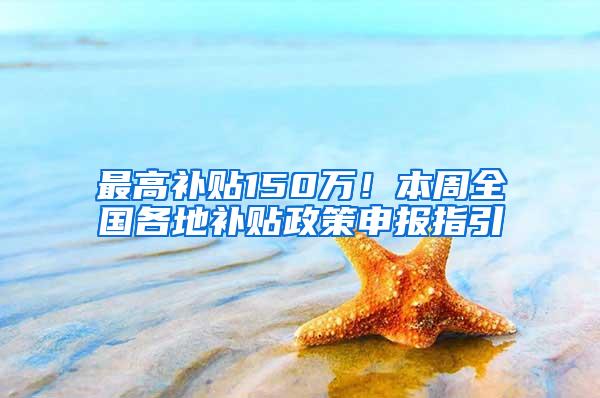 最高补贴150万！本周全国各地补贴政策申报指引